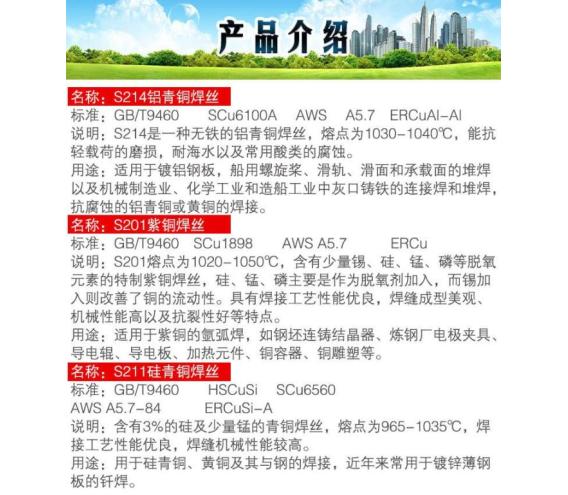 产品介绍

名称：S214铝青铜焊丝
标准：GB/T9460　SCu6100A　AWS　A5.7　ERCuAl-Al
说明：S214是一种无铁的铝青铜焊丝，熔点为1030-1040℃，能抗轻载荷的磨损，耐海水以及常用酸类的腐蚀。
用途：适用于镀铝钢板，船用螺旋桨、滑轨、滑面和承载面的堆焊以及机械制造业、化学工业和造船工业中灰口铸铁的连接焊和堆焊，抗腐蚀的铝青铜或黄铜的焊接。

名称：S201紫铜焊丝
标准：GB/T9460　SCu1898　AWS A5.7　ERCu
说明：S201熔点为1020-1050℃，含有少量锡、硅、锰、磷等脱氧元素的特制紫铜焊丝，硅、锰、磷主要是作为脱氧剂加入，而锡加入则改善了铜的流动性。具有焊接工艺性能优良，焊缝成型美观、机械性能高以及抗裂性好等特点。
用途：适用于紫铜的氩弧焊，如钢坯连铸结晶器、炼钢厂电极夹具、导电辊、导电板、加热元件、铜容器、铜雕塑等。

名称：S211硅青铜焊丝
标准：GB/T9460　HSCuSi　SCu6560
AWS A5.7-84　ERCuSi-A
说明：含有3%的硅及少量锰的青铜焊丝，熔点为965-1035℃，焊接工艺性能优良，焊缝机械性能较高。
用途：用于硅青铜、黄铜及其与钢的焊接，近年来常用于镀锌薄钢板的钎焊。